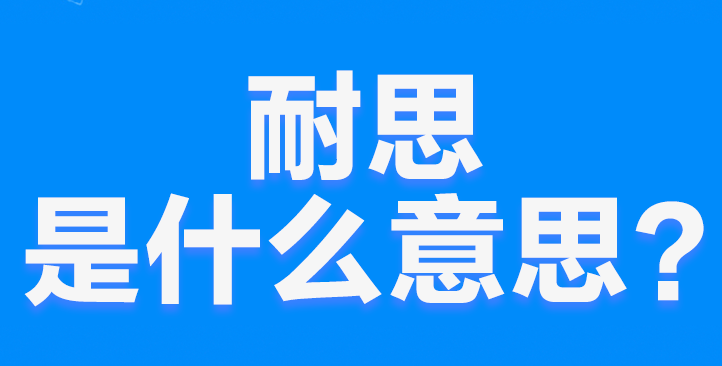 耐思
是什么意思？